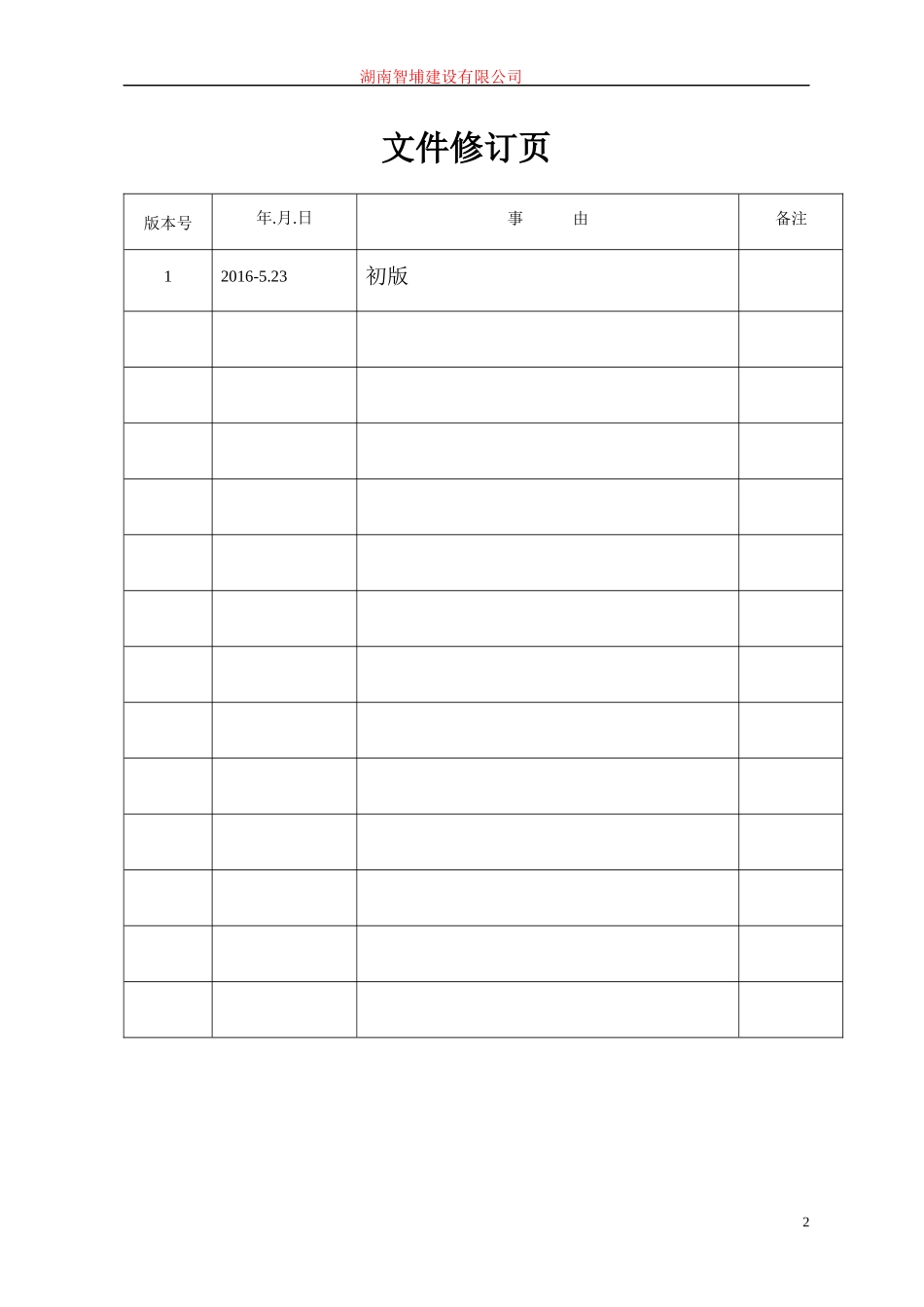 湖南智埔建设有限公司

文件修订页

| 版本号 | 年.月.日 | 事　　由 | 备注 |
|---|---|---|---|
| 1 | 2016-5.23 | 初版 | |
| | | | |
| | | | |
| | | | |
| | | | |
| | | | |
| | | | |
| | | | |
| | | | |
| | | | |
| | | | |
| | | | |
| | | | |
| | | | |

2